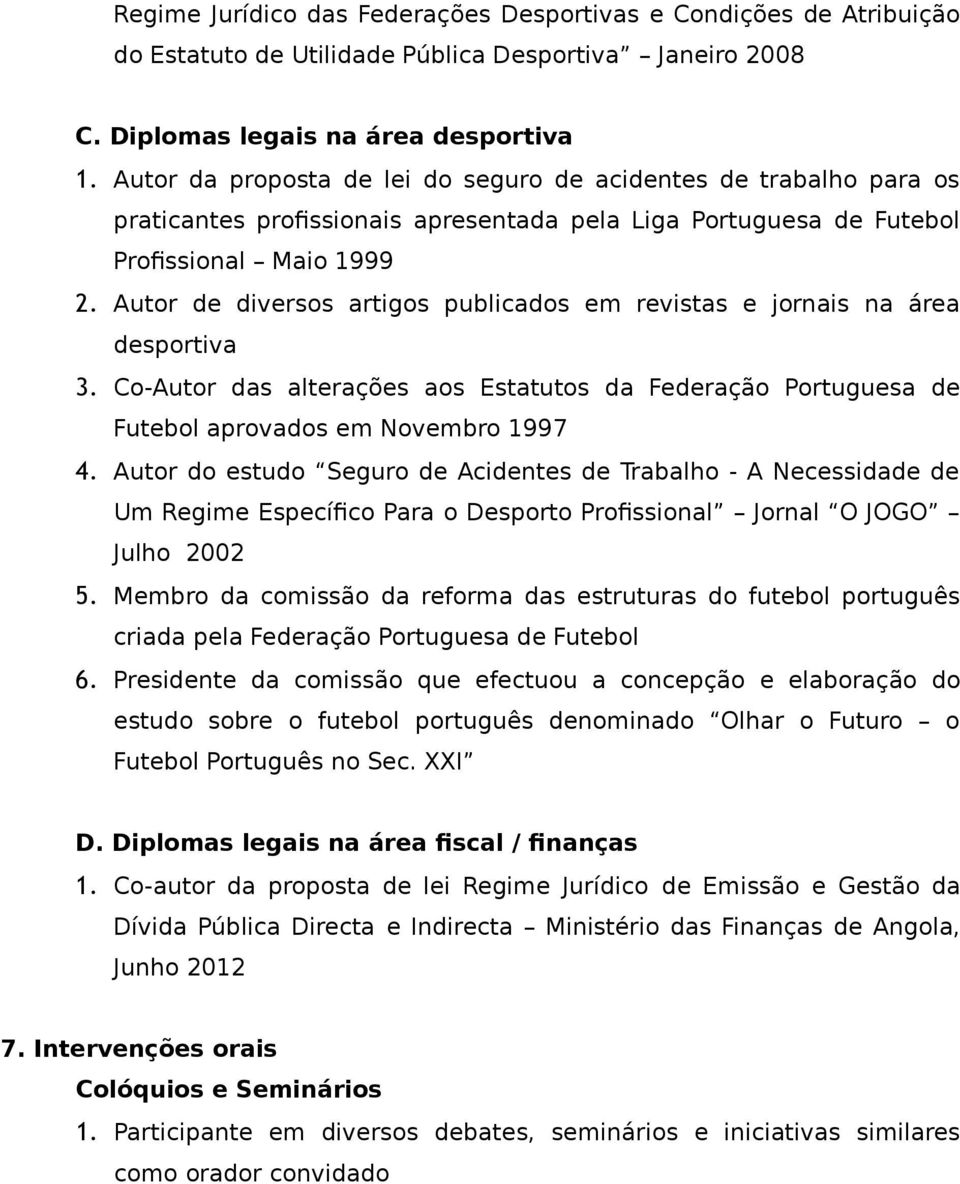 Regime Jurídico das Federações Desportivas e Condições de Atribuição do Estatuto de Utilidade Pública Desportiva” – Janeiro 2008

C. Diplomas legais na área desportiva

1. Autor da proposta de lei do seguro de acidentes de trabalho para os praticantes profissionais apresentada pela Liga Portuguesa de Futebol Profissional – Maio 1999

2. Autor de diversos artigos publicados em revistas e jornais na área desportiva

3. Co-Autor das alterações aos Estatutos da Federação Portuguesa de Futebol aprovados em Novembro 1997

4. Autor do estudo “Seguro de Acidentes de Trabalho - A Necessidade de Um Regime Específico Para o Desporto Profissional” – Jornal “O JOGO” – Julho 2002

5. Membro da comissão da reforma das estruturas do futebol português criada pela Federação Portuguesa de Futebol

6. Presidente da comissão que efectuou a concepção e elaboração do estudo sobre o futebol português denominado “Olhar o Futuro – o Futebol Português no Sec. XXI”

D. Diplomas legais na área fiscal / finanças

1. Co-autor da proposta de lei Regime Jurídico de Emissão e Gestão da Dívida Pública Directa e Indirecta – Ministério das Finanças de Angola, Junho 2012

7. Intervenções orais

Colóquios e Seminários

1. Participante em diversos debates, seminários e iniciativas similares como orador convidado